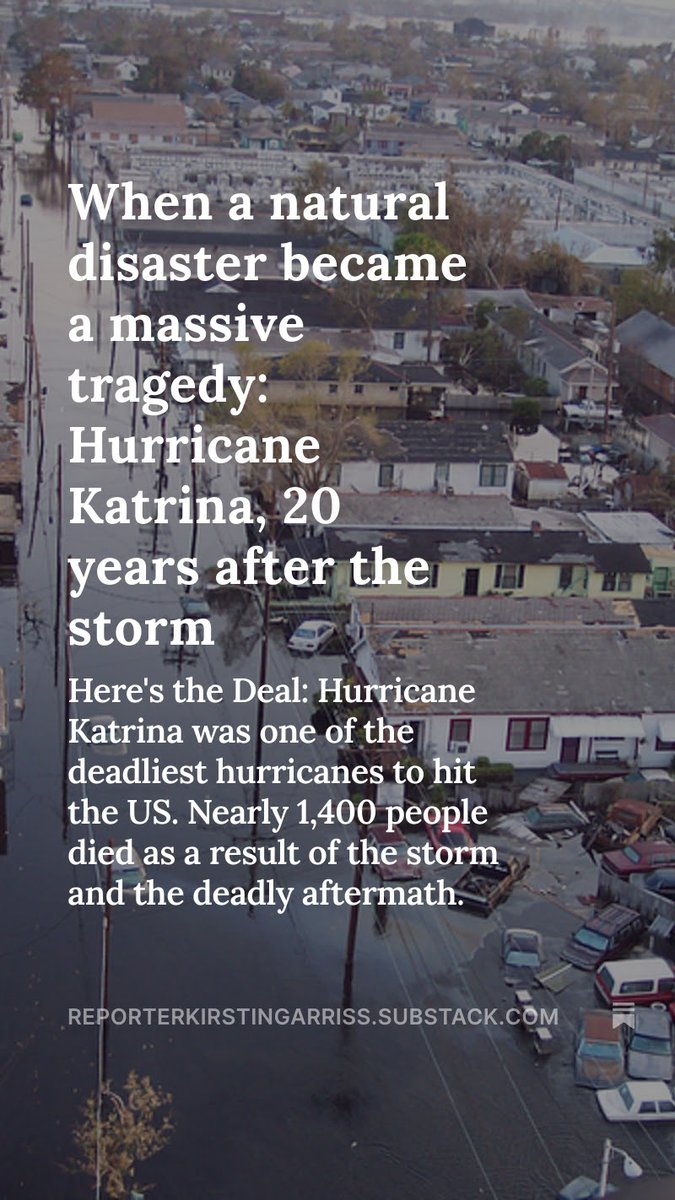 When a natural disaster became a massive tragedy: Hurricane Katrina, 20 years after the storm

Here's the Deal: Hurricane Katrina was one of the deadliest hurricanes to hit the US. Nearly 1,400 people died as a result of the storm and the deadly aftermath.

REPORTERKIRSTINGARRISS.SUBSTACK.COM